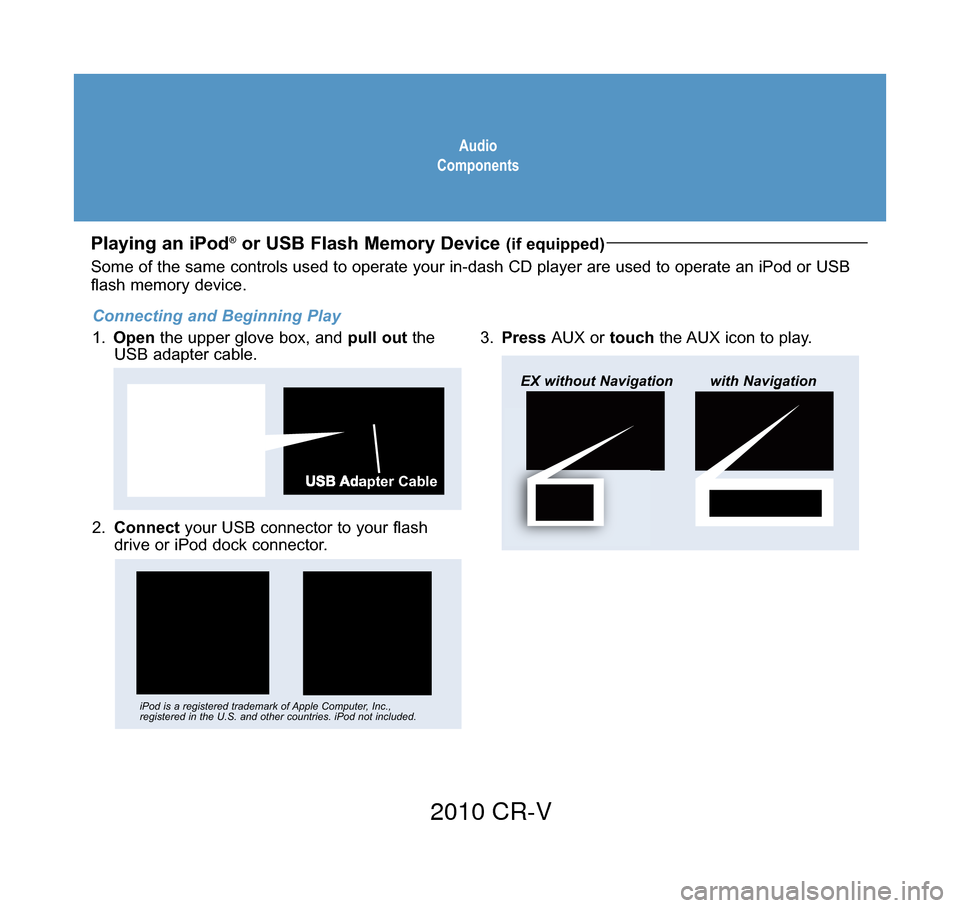 Audio
Components

Playing an iPod® or USB Flash Memory Device (if equipped)

Some of the same controls used to operate your in-dash CD player are used to operate an iPod or USB flash memory device.

Connecting and Beginning Play

1. Open the upper glove box, and pull out the USB adapter cable.

USB Adapter Cable

2. Connect your USB connector to your flash drive or iPod dock connector.

iPod is a registered trademark of Apple Computer, Inc., registered in the U.S. and other countries. iPod not included.

3. Press AUX or touch the AUX icon to play.

EX without Navigation

with Navigation

2010 CR-V

carmanualsonline.info